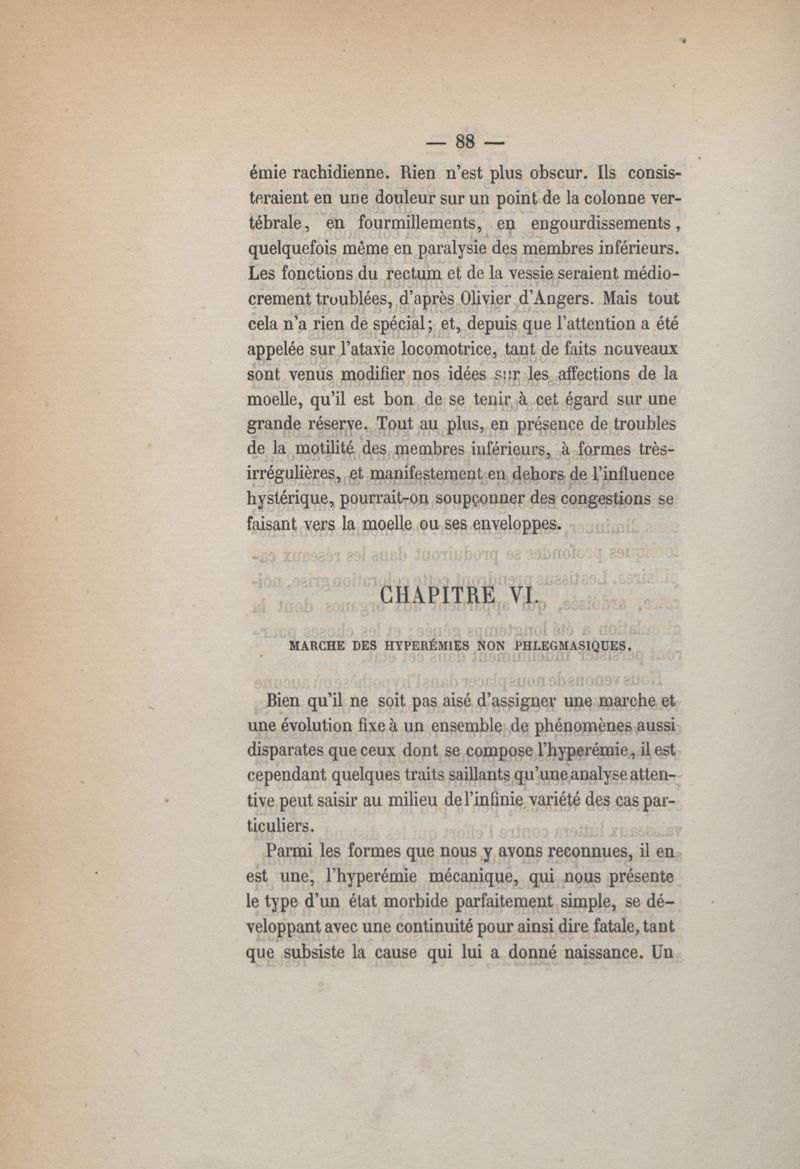 — 88 —

émie rachidienne. Rien n'est plus obscur. Ils consisteraient en une douleur sur un point de la colonne vertébrale, en fourmillements, en engourdissements, quelquefois même en paralysie des membres inférieurs. Les fonctions du rectum et de la vessie seraient médiocrement troublées, d'après Olivier d'Angers. Mais tout cela n'a rien de spécial; et, depuis que l'attention a été appelée sur l'ataxie locomotrice, tant de faits nouveaux sont venus modifier nos idées sur les affections de la moelle, qu'il est bon de se tenir à cet égard sur une grande réserve. Tout au plus, en présence de troubles de la motilité des membres inférieurs, à formes très-irrégulières, et manifestement en dehors de l'influence hystérique, pourrait-on soupçonner des congestions se faisant vers la moelle ou ses enveloppes.

CHAPITRE VI.

MARCHE DES HYPERÉMIES NON PHLEGMASIQUES.

Bien qu'il ne soit pas aisé d'assigner une marche et une évolution fixe à un ensemble de phénomènes aussi disparates que ceux dont se compose l'hyperémie, il est cependant quelques traits saillants qu'une analyse attentive peut saisir au milieu de l'infinie variété des cas particuliers.

Parmi les formes que nous y avons reconnues, il en est une, l'hyperémie mécanique, qui nous présente le type d'un état morbide parfaitement simple, se développant avec une continuité pour ainsi dire fatale, tant que subsiste la cause qui lui a donné naissance. Un